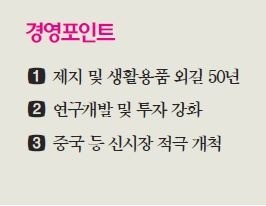 경영포인트

1 제지 및 생활용품 외길 50년

2 연구개발 및 투자 강화

3 중국 등 신시장 적극 개척